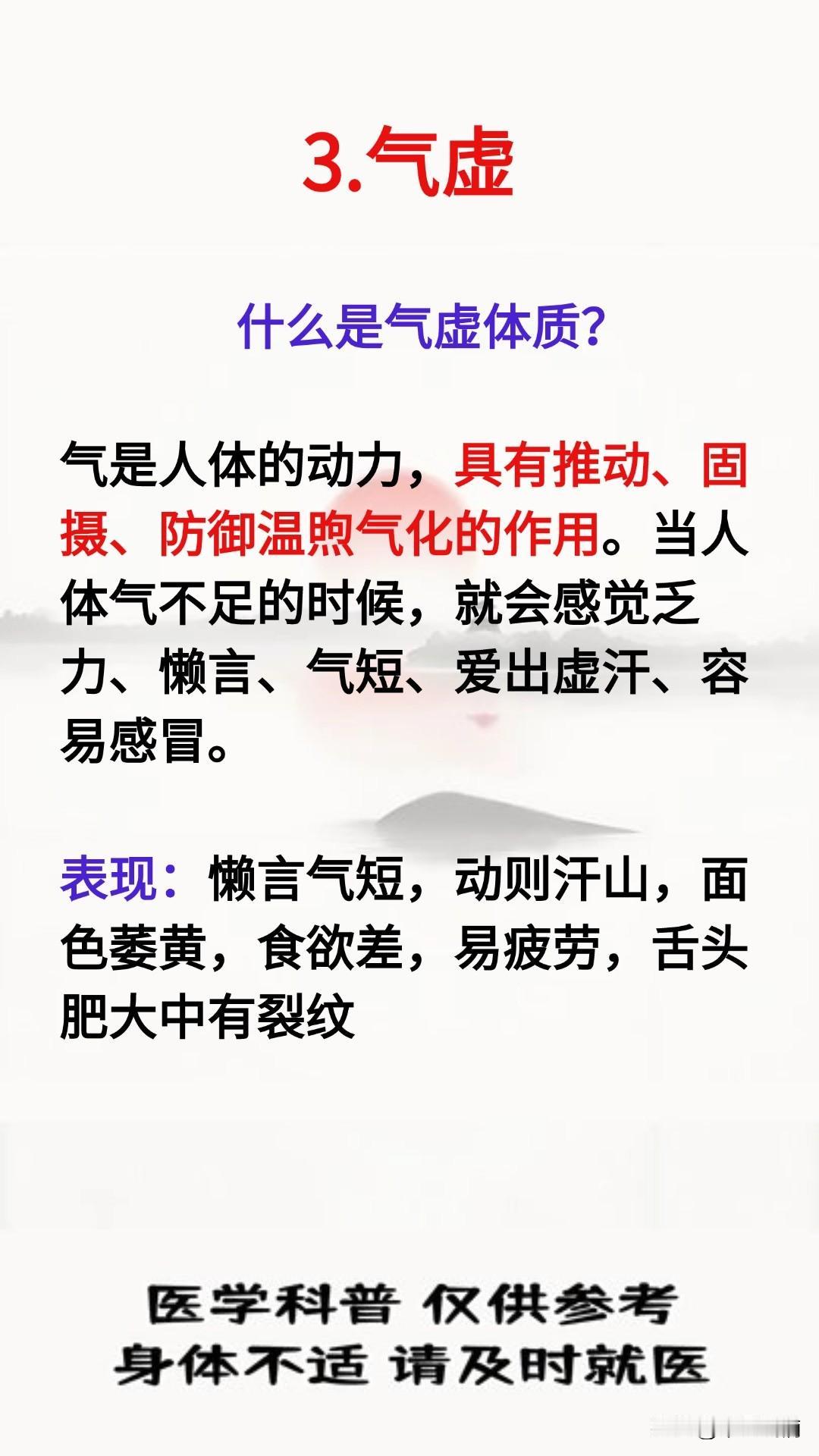 3.气虚

什么是气虚体质?

气是人体的动力，具有推动、固摄、防御温煦气化的作用。当人体气不足的时候，就会感觉乏力、懒言、气短、爱出虚汗、容易感冒。

表现：懒言气短，动则汗山，面色萎黄，食欲差，易疲劳，舌头肥大中有裂纹

医学科普 仅供参考
身体不适 请及时就医